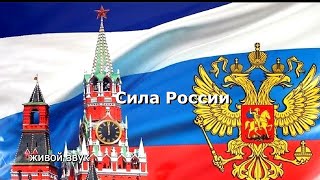 Сила России

живой звук